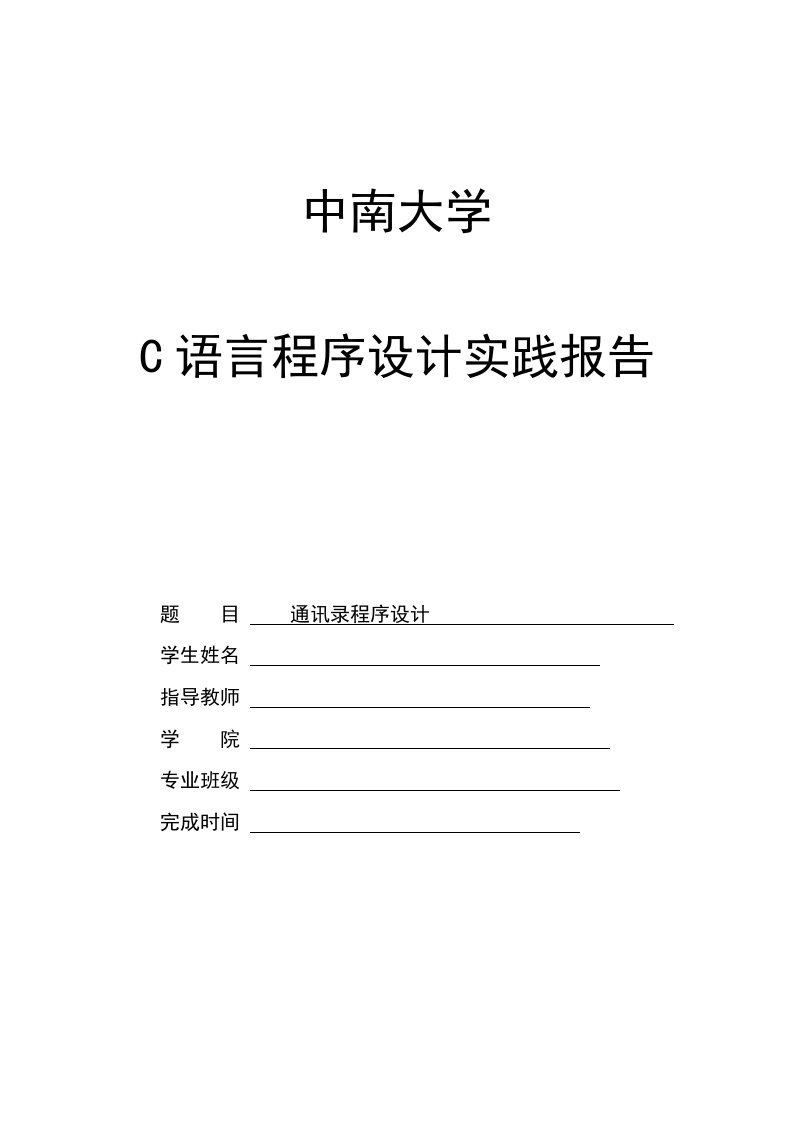 中南大学

C 语言程序设计实践报告

题　　目　通讯录程序设计

学生姓名

指导教师

学　　院

专业班级

完成时间